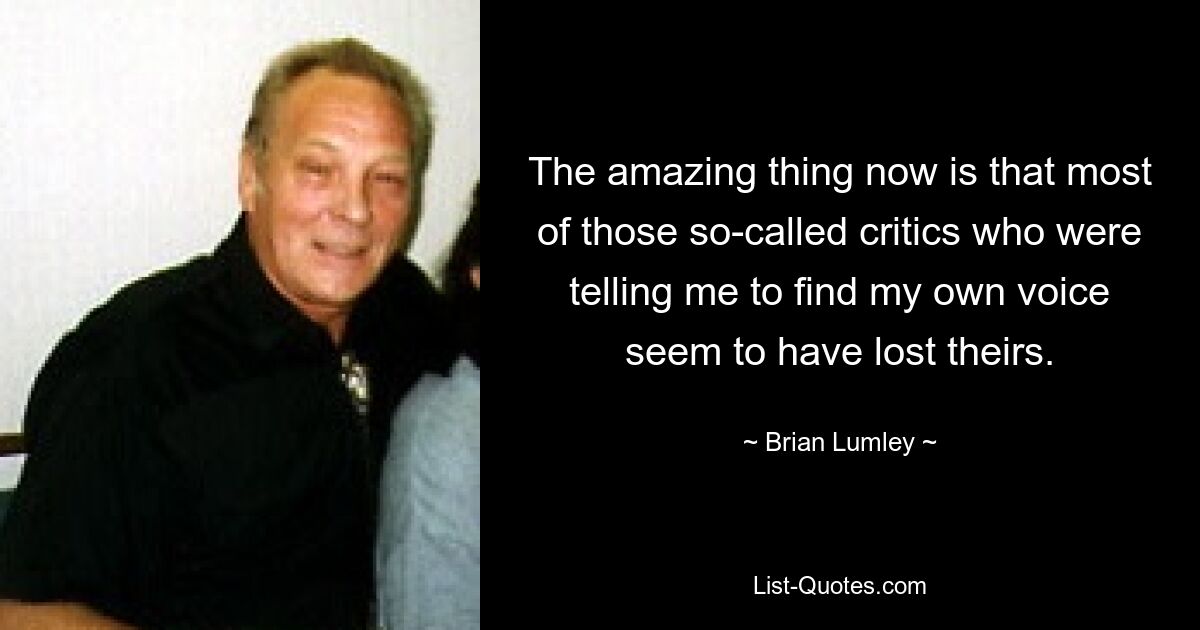 The amazing thing now is that most of those so-called critics who were telling me to find my own voice seem to have lost theirs.

~ Brian Lumley ~

List-Quotes.com